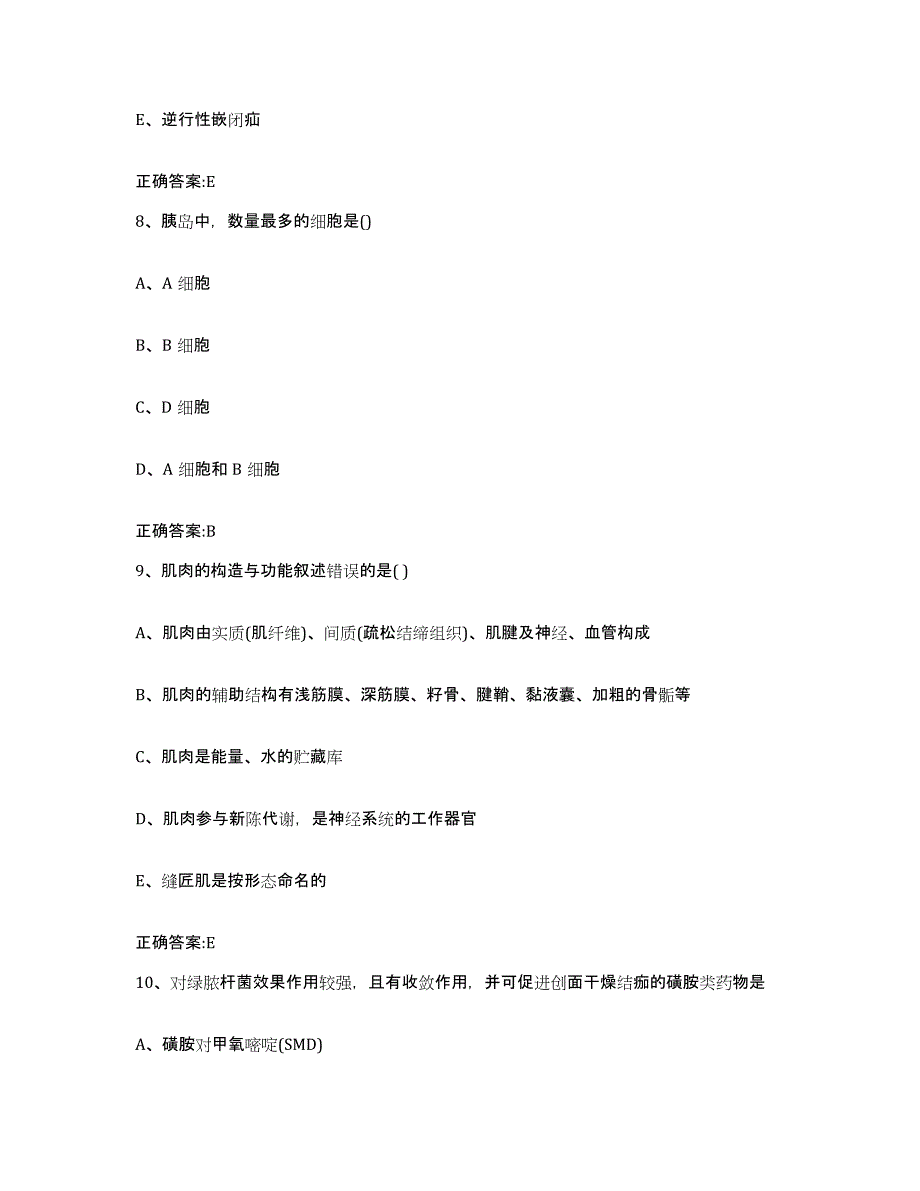 E、逆行性嵌闭疝

正确答案:E

8、胰岛中，数量最多的细胞是()

A、A 细胞

B、B 细胞

C、D 细胞

D、A 细胞和 B 细胞

正确答案:B

9、肌肉的构造与功能叙述错误的是( )

A、肌肉由实质(肌纤维)、间质(疏松结缔组织)、肌腱及神经、血管构成

B、肌肉的辅助结构有浅筋膜、深筋膜、籽骨、腱鞘、黏液囊、加粗的骨骺等

C、肌肉是能量、水的贮藏库

D、肌肉参与新陈代谢，是神经系统的工作器官

E、缝匠肌是按形态命名的

正确答案:E

10、对绿脓杆菌效果作用较强，且有收敛作用，并可促进创面干燥结痂的磺胺类药物是

A、磺胺对甲氧嘧啶(SMD)